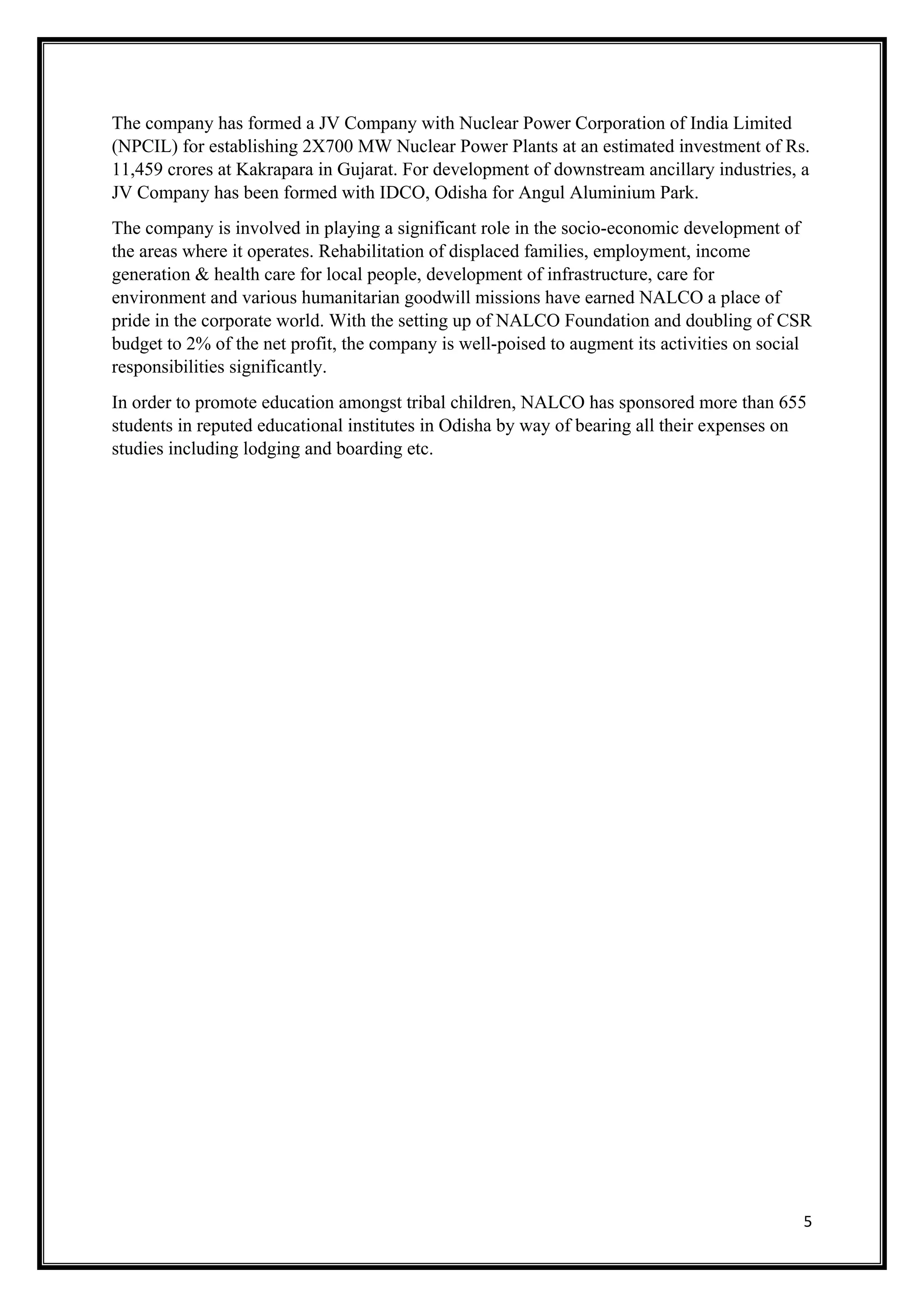 The company has formed a JV Company with Nuclear Power Corporation of India Limited (NPCIL) for establishing 2X700 MW Nuclear Power Plants at an estimated investment of Rs. 11,459 crores at Kakrapara in Gujarat. For development of downstream ancillary industries, a JV Company has been formed with IDCO, Odisha for Angul Aluminium Park.

The company is involved in playing a significant role in the socio-economic development of the areas where it operates. Rehabilitation of displaced families, employment, income generation & health care for local people, development of infrastructure, care for environment and various humanitarian goodwill missions have earned NALCO a place of pride in the corporate world. With the setting up of NALCO Foundation and doubling of CSR budget to 2% of the net profit, the company is well-poised to augment its activities on social responsibilities significantly.

In order to promote education amongst tribal children, NALCO has sponsored more than 655 students in reputed educational institutes in Odisha by way of bearing all their expenses on studies including lodging and boarding etc.

5